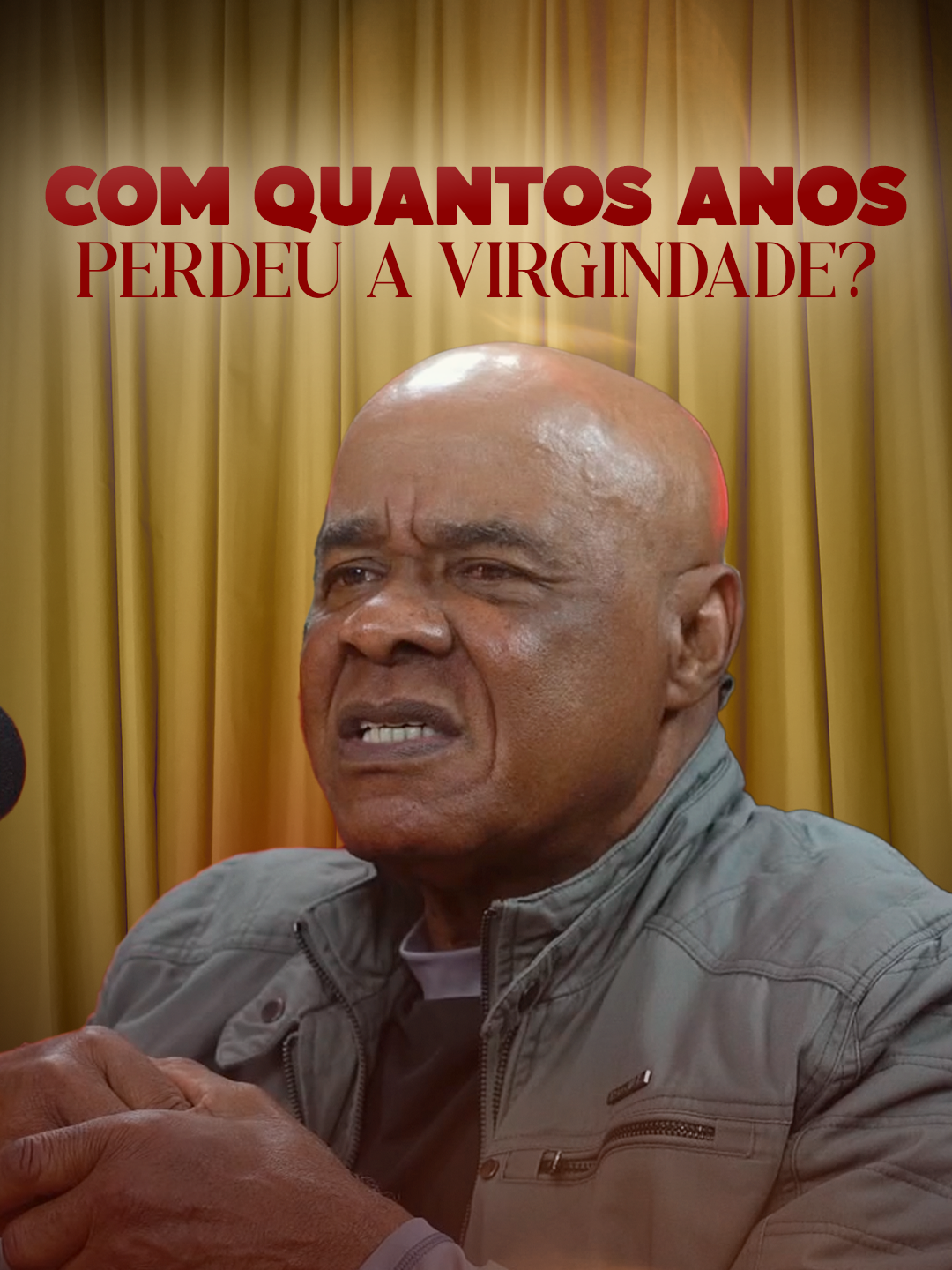 COM QUANTOS ANOS
PERDEU A VIRGINDADE?